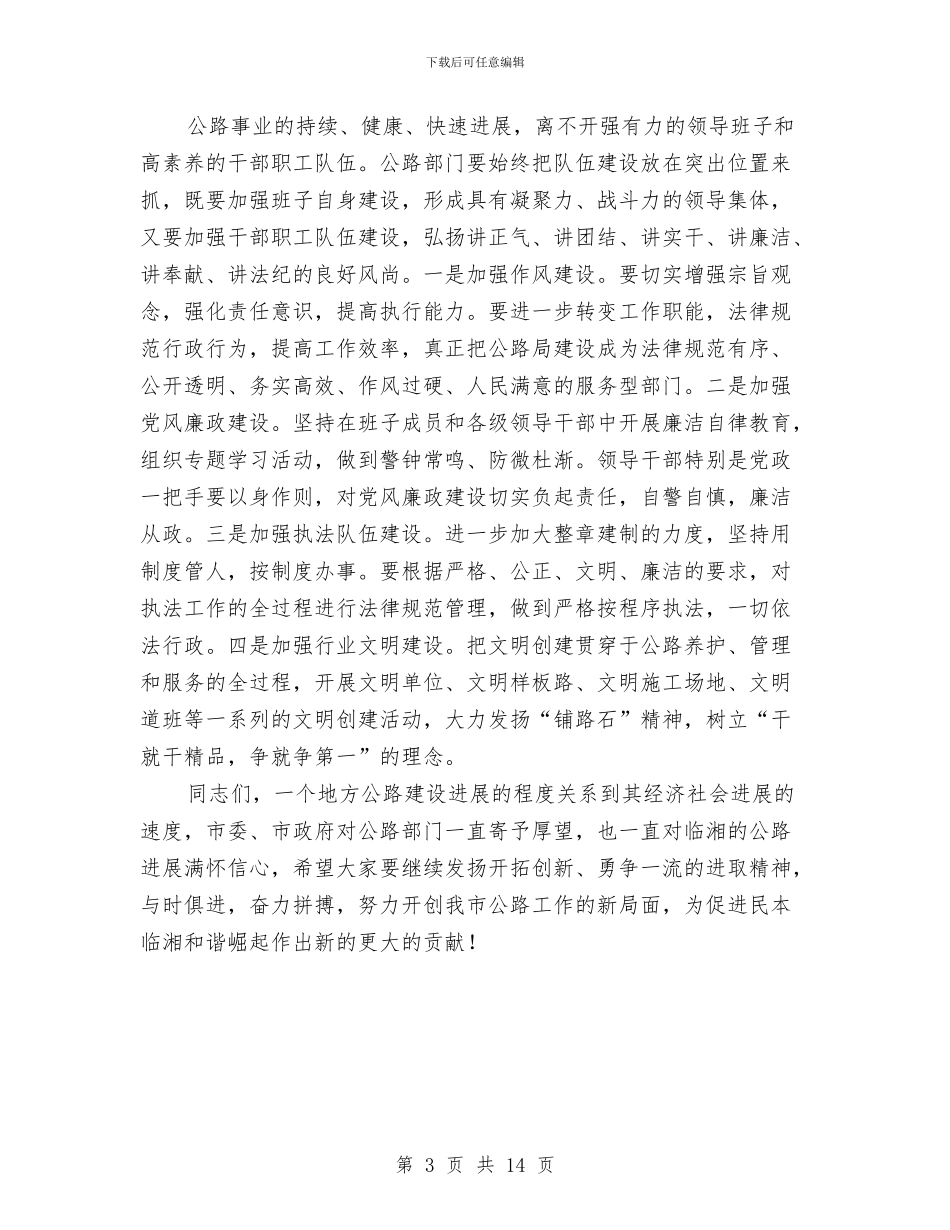 下载后可任意编辑

公路事业的持续、健康、快速进展，离不开强有力的领导班子和高素养的干部职工队伍。公路部门要始终把队伍建设放在突出位置来抓，既要加强班子自身建设，形成具有凝聚力、战斗力的领导集体，又要加强干部职工队伍建设，弘扬讲正气、讲团结、讲实干、讲廉洁、讲奉献、讲法纪的良好风尚。一是加强作风建设。要切实增强宗旨观念，强化责任意识，提高执行能力。要进一步转变工作职能，法律规范行政行为，提高工作效率，真正把公路局建设成为法律规范有序、公开透明、务实高效、作风过硬、人民满意的服务型部门。二是加强党风廉政建设。坚持在班子成员和各级领导干部中开展廉洁自律教育，组织专题学习活动，做到警钟常鸣、防微杜渐。领导干部特别是党政一把手要以身作则，对党风廉政建设切实负起责任，自警自慎，廉洁从政。三是加强执法队伍建设。进一步加大整章建制的力度，坚持用制度管人，按制度办事。要根据严格、公正、文明、廉洁的要求，对执法工作的全过程进行法律规范管理，做到严格按程序执法，一切依法行政。四是加强行业文明建设。把文明创建贯穿于公路养护、管理和服务的全过程，开展文明单位、文明样板路、文明施工场地、文明道班等一系列的文明创建活动，大力发扬“铺路石”精神，树立“干就干精品，争就争第一”的理念。

同志们，一个地方公路建设进展的程度关系到其经济社会进展的速度，市委、市政府对公路部门一直寄予厚望，也一直对临湘的公路进展满怀信心，希望大家要继续发扬开拓创新、勇争一流的进取精神，与时俱进，奋力拼搏，努力开创我市公路工作的新局面，为促进民本临湘和谐崛起作出新的更大的贡献！

第 3 页 共 14 页